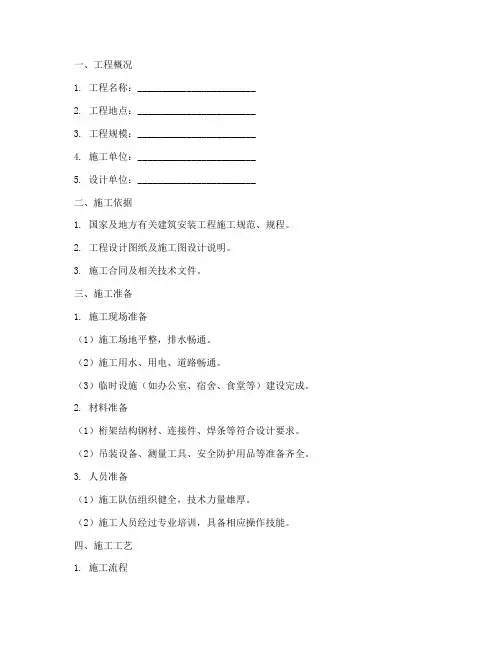 一、工程概况

1. 工程名称：________________________

2. 工程地点：________________________

3. 工程规模：________________________

4. 施工单位：________________________

5. 设计单位：________________________

二、施工依据

1. 国家及地方有关建筑安装工程施工规范、规程。

2. 工程设计图纸及施工图设计说明。

3. 施工合同及相关技术文件。

三、施工准备

1. 施工现场准备

（1）施工场地平整，排水畅通。

（2）施工用水、用电、道路畅通。

（3）临时设施（如办公室、宿舍、食堂等）建设完成。

2. 材料准备

（1）桁架结构钢材、连接件、焊条等符合设计要求。

（2）吊装设备、测量工具、安全防护用品等准备齐全。

3. 人员准备

（1）施工队伍组织健全，技术力量雄厚。

（2）施工人员经过专业培训，具备相应操作技能。

四、施工工艺

1. 施工流程